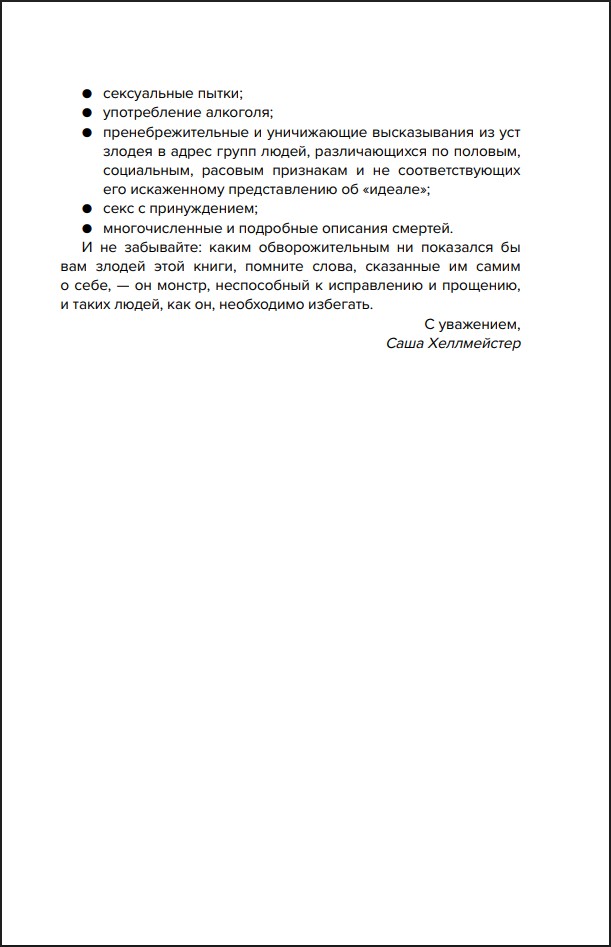 ● сексуальные пытки;
● употребление алкоголя;
● пренебрежительные и уничижающие высказывания из уст злодея в адрес групп людей, различающихся по половым, социальным, расовым признакам и не соответствующих его искаженному представлению об «идеале»;
● секс с принуждением;
● многочисленные и подробные описания смертей.

И не забывайте: каким обворожительным ни показался бы вам злодей этой книги, помните слова, сказанные им самим о себе, — он монстр, неспособный к исправлению и прощению, и таких людей, как он, необходимо избегать.

С уважением,
Саша Хеллмейстер